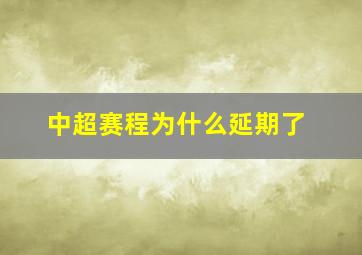 中超赛程为什么延期了